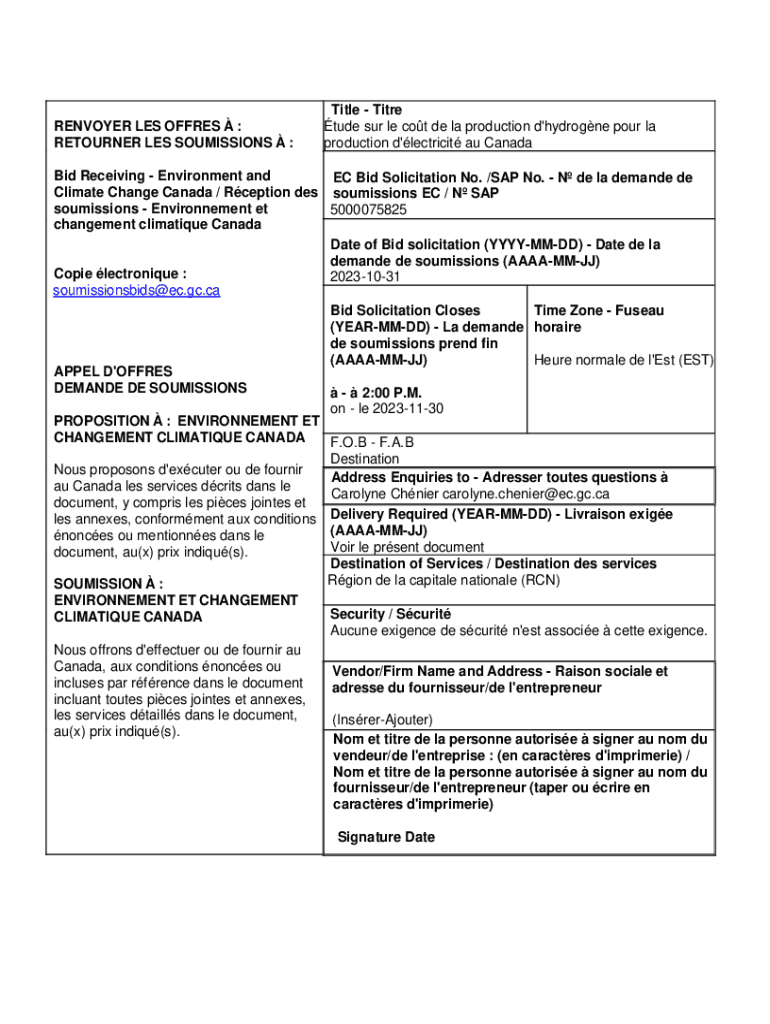 RENVOYER LES OFFRES À :
RETOURNER LES SOUMISSIONS À :

Bid Receiving - Environment and Climate Change Canada / Réception des soumissions - Environnement et changement climatique Canada

Copie électronique :
soumissionsbids@ec.gc.ca

APPEL D'OFFRES
DEMANDE DE SOUMISSIONS

PROPOSITION À : ENVIRONNEMENT ET CHANGEMENT CLIMATIQUE CANADA

Nous proposons d'exécuter ou de fournir au Canada les services décrits dans le document, y compris les pièces jointes et les annexes, conformément aux conditions énoncées ou mentionnées dans le document, au(x) prix indiqué(s).

SOUMISSION À :
ENVIRONNEMENT ET CHANGEMENT CLIMATIQUE CANADA

Nous offrons d'effectuer ou de fournir au Canada, aux conditions énoncées ou incluses par référence dans le document incluant toutes pièces jointes et annexes, les services détaillés dans le document, au(x) prix indiqué(s).

Title - Titre
Étude sur le coût de la production d'hydrogène pour la production d'électricité au Canada

EC Bid Solicitation No. /SAP No. - Nº de la demande de soumissions EC / Nº SAP
5000075825

Date of Bid solicitation (YYYY-MM-DD) - Date de la demande de soumissions (AAAA-MM-JJ)
2023-10-31

Bid Solicitation Closes (YEAR-MM-DD) - La demande de soumissions prend fin (AAAA-MM-JJ)

à - à 2:00 P.M.
on - le 2023-11-30

Time Zone - Fuseau horaire

Heure normale de l'Est (EST)

F.O.B - F.A.B
Destination

Address Enquiries to - Adresser toutes questions à
Carolyne Chénier carolyne.chenier@ec.gc.ca

Delivery Required (YEAR-MM-DD) - Livraison exigée (AAAA-MM-JJ)
Voir le présent document

Destination of Services / Destination des services
Région de la capitale nationale (RCN)

Security / Sécurité
Aucune exigence de sécurité n'est associée à cette exigence.

Vendor/Firm Name and Address - Raison sociale et adresse du fournisseur/de l'entrepreneur

(Insérer-Ajouter)

Nom et titre de la personne autorisée à signer au nom du vendeur/de l'entreprise : (en caractères d'imprimerie) / Nom et titre de la personne autorisée à signer au nom du fournisseur/de l'entrepreneur (taper ou écrire en caractères d'imprimerie)

Signature Date